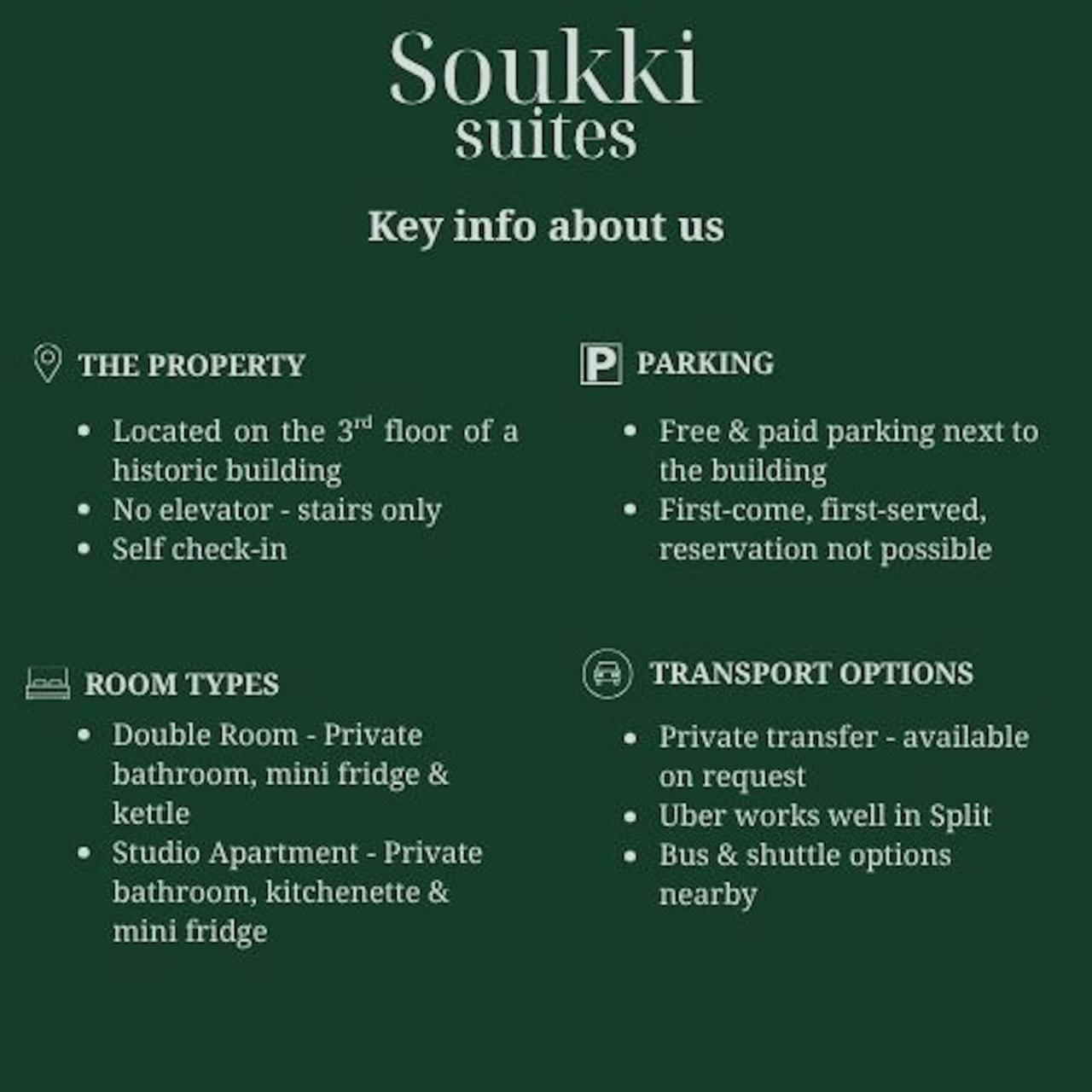 Soukki
suites

Key info about us

THE PROPERTY

• Located on the 3rd floor of a historic building
• No elevator - stairs only
• Self check-in

ROOM TYPES

• Double Room - Private bathroom, mini fridge & kettle
• Studio Apartment - Private bathroom, kitchenette & mini fridge

P PARKING

• Free & paid parking next to the building
• First-come, first-served, reservation not possible

TRANSPORT OPTIONS

• Private transfer - available on request
• Uber works well in Split
• Bus & shuttle options nearby